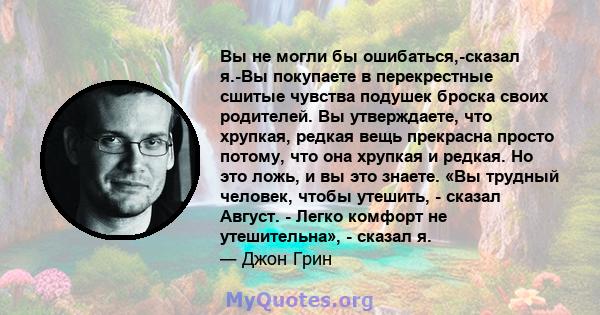 Вы не могли бы ошибаться,-сказал я.-Вы покупаете в перекрестные сшитые чувства подушек броска своих родителей. Вы утверждаете, что хрупкая, редкая вещь прекрасна просто потому, что она хрупкая и редкая. Но это ложь, и вы это знаете. «Вы трудный человек, чтобы утешить, - сказал Август. - Легко комфорт не утешительна», - сказал я.
— Джон Грин

MyQuotes.org